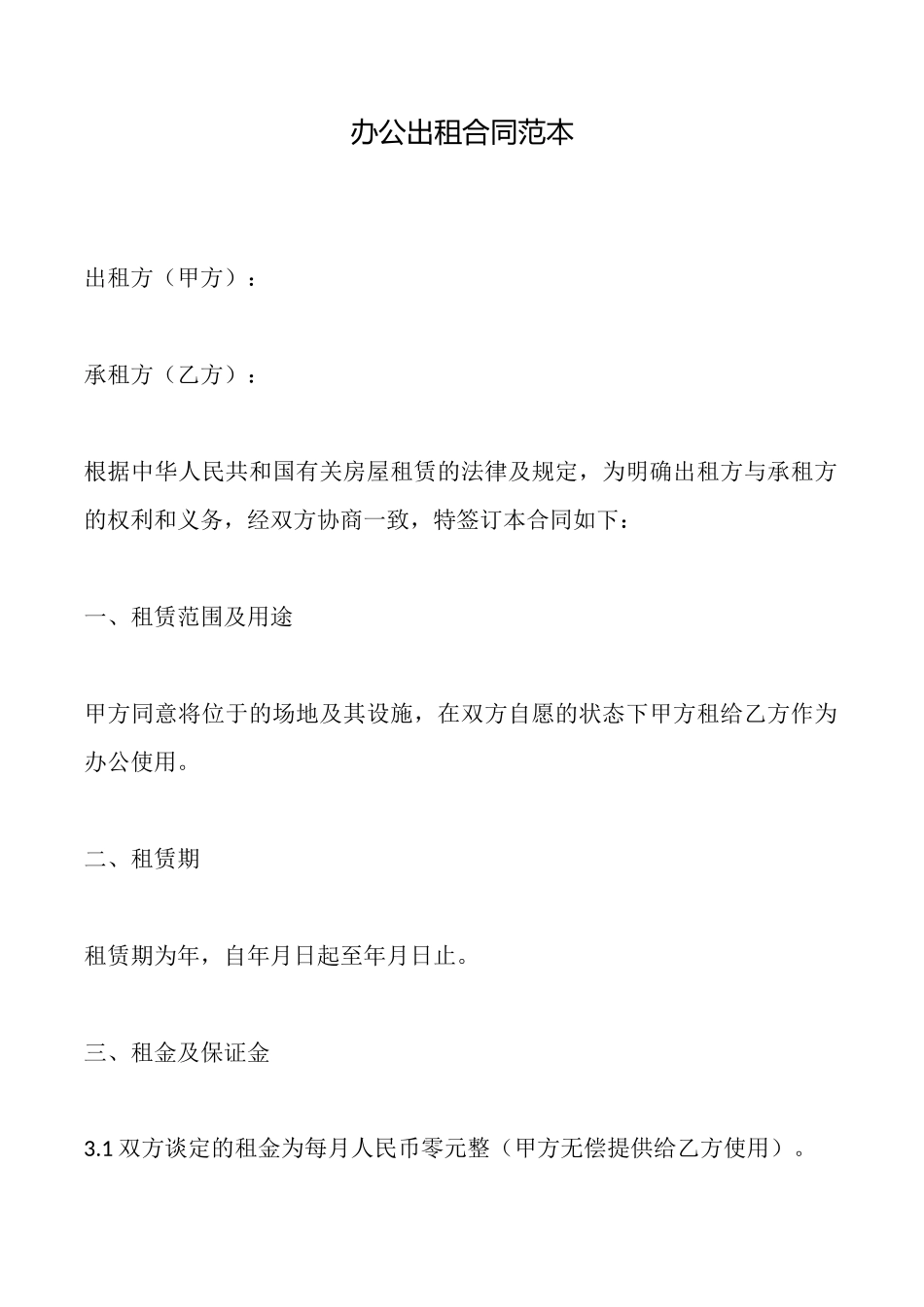 办公出租合同范本

出租方（甲方）：

承租方（乙方）：

根据中华人民共和国有关房屋租赁的法律及规定，为明确出租方与承租方的权利和义务，经双方协商一致，特签订本合同如下：

一、租赁范围及用途

甲方同意将位于的场地及其设施，在双方自愿的状态下甲方租给乙方作为办公使用。

二、租赁期

租赁期为年，自年月日起至年月日止。

三、租金及保证金

3.1 双方谈定的租金为每月人民币零元整（甲方无偿提供给乙方使用）。